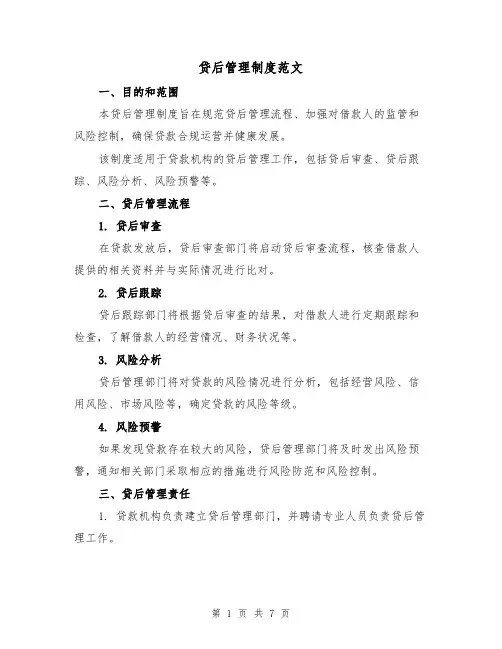 贷后管理制度范文

一、目的和范围

本贷后管理制度旨在规范贷后管理流程、加强对借款人的监管和风险控制，确保贷款合规运营并健康发展。

该制度适用于贷款机构的贷后管理工作，包括贷后审查、贷后跟踪、风险分析、风险预警等。

二、贷后管理流程

1. 贷后审查

在贷款发放后，贷后审查部门将启动贷后审查流程，核查借款人提供的相关资料并与实际情况进行比对。

2. 贷后跟踪

贷后跟踪部门将根据贷后审查的结果，对借款人进行定期跟踪和检查，了解借款人的经营情况、财务状况等。

3. 风险分析

贷后管理部门将对贷款的风险情况进行分析，包括经营风险、信用风险、市场风险等，确定贷款的风险等级。

4. 风险预警

如果发现贷款存在较大的风险，贷后管理部门将及时发出风险预警，通知相关部门采取相应的措施进行风险防范和风险控制。

三、贷后管理责任

1. 贷款机构负责建立贷后管理部门，并聘请专业人员负责贷后管理工作。

第 1 页 共 7 页